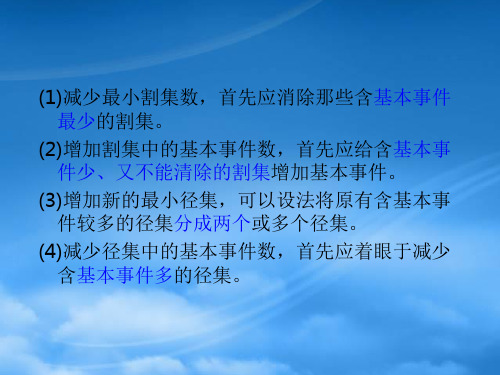 (1)减少最小割集数，首先应消除那些含基本事件最少的割集。

(2)增加割集中的基本事件数，首先应给含基本事件少、又不能清除的割集增加基本事件。

(3)增加新的最小径集，可以设法将原有含基本事件较多的径集分成两个或多个径集。

(4)减少径集中的基本事件数，首先应着眼于减少含基本事件多的径集。